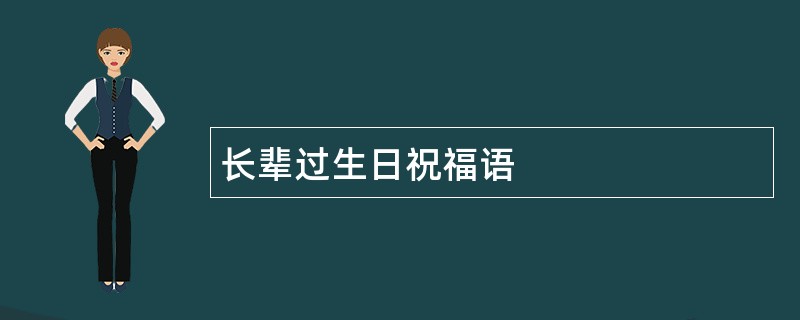 长辈过生日祝福语